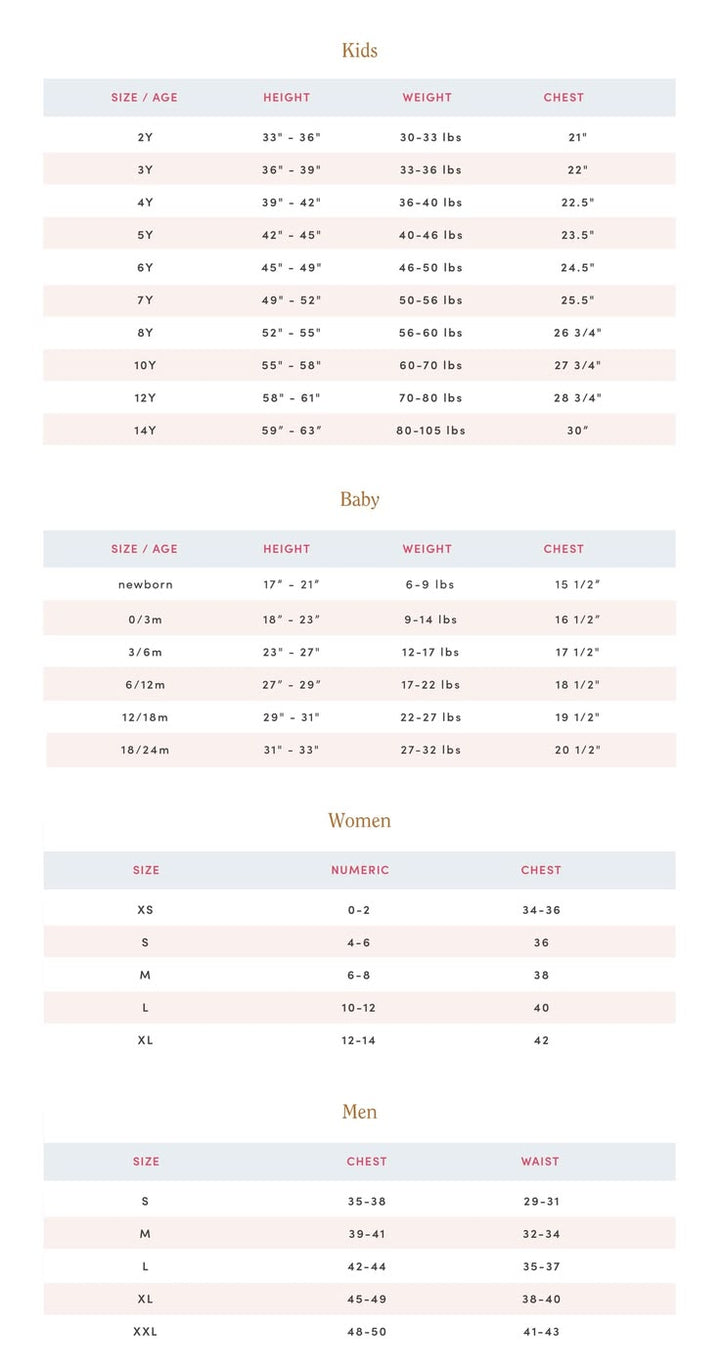 Kids

| SIZE / AGE | HEIGHT | WEIGHT | CHEST |
|---|---|---|---|
| 2Y | 33" - 36" | 30-33 lbs | 21" |
| 3Y | 36" - 39" | 33-36 lbs | 22" |
| 4Y | 39" - 42" | 36-40 lbs | 22.5" |
| 5Y | 42" - 45" | 40-46 lbs | 23.5" |
| 6Y | 45" - 49" | 46-50 lbs | 24.5" |
| 7Y | 49" - 52" | 50-56 lbs | 25.5" |
| 8Y | 52" - 55" | 56-60 lbs | 26 3/4" |
| 10Y | 55" - 58" | 60-70 lbs | 27 3/4" |
| 12Y | 58" - 61" | 70-80 lbs | 28 3/4" |
| 14Y | 59" - 63" | 80-105 lbs | 30" |

Baby

| SIZE / AGE | HEIGHT | WEIGHT | CHEST |
|---|---|---|---|
| newborn | 17" - 21" | 6-9 lbs | 15 1/2" |
| 0/3m | 18" - 23" | 9-14 lbs | 16 1/2" |
| 3/6m | 23" - 27" | 12-17 lbs | 17 1/2" |
| 6/12m | 27" - 29" | 17-22 lbs | 18 1/2" |
| 12/18m | 29" - 31" | 22-27 lbs | 19 1/2" |
| 18/24m | 31" - 33" | 27-32 lbs | 20 1/2" |

Women

| SIZE | NUMERIC | CHEST |
|---|---|---|
| XS | 0-2 | 34-36 |
| S | 4-6 | 36 |
| M | 6-8 | 38 |
| L | 10-12 | 40 |
| XL | 12-14 | 42 |

Men

| SIZE | CHEST | WAIST |
|---|---|---|
| S | 35-38 | 29-31 |
| M | 39-41 | 32-34 |
| L | 42-44 | 35-37 |
| XL | 45-49 | 38-40 |
| XXL | 48-50 | 41-43 |